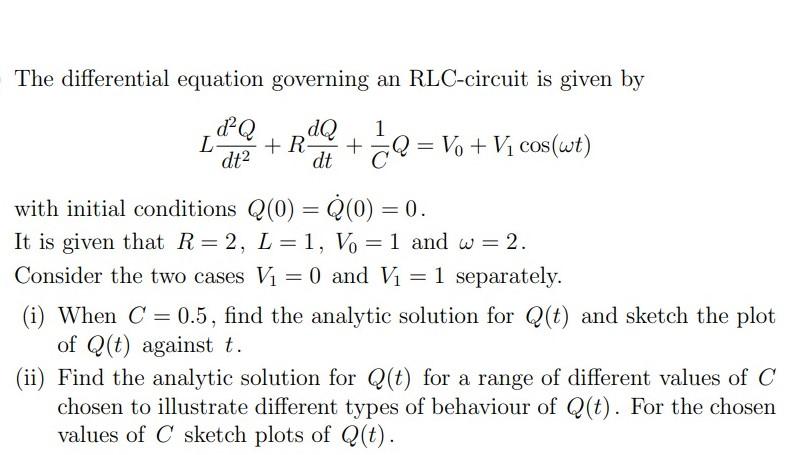 The differential equation governing an RLC-circuit is given by

$$L\frac{d^2Q}{dt^2} + R\frac{dQ}{dt} + \frac{1}{C}Q = V_0 + V_1\cos(\omega t)$$

with initial conditions $Q(0) = \dot{Q}(0) = 0$.
It is given that $R = 2$, $L = 1$, $V_0 = 1$ and $\omega = 2$.
Consider the two cases $V_1 = 0$ and $V_1 = 1$ separately.

(i) When $C = 0.5$, find the analytic solution for $Q(t)$ and sketch the plot of $Q(t)$ against $t$.

(ii) Find the analytic solution for $Q(t)$ for a range of different values of $C$ chosen to illustrate different types of behaviour of $Q(t)$. For the chosen values of $C$ sketch plots of $Q(t)$.